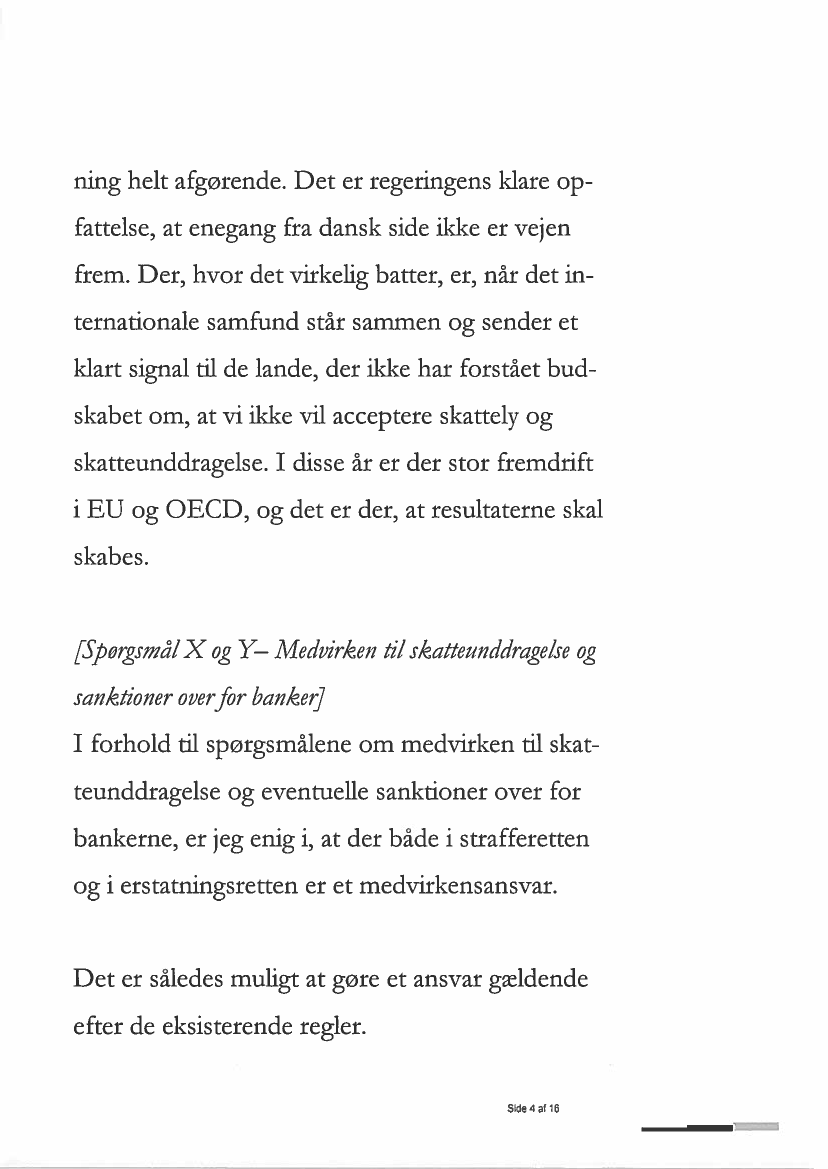 ning helt afgørende. Det er regeringens klare opfattelse, at enegang fra dansk side ikke er vejen frem. Der, hvor det virkelig batter, er, når det internationale samfund står sammen og sender et klart signal til de lande, der ikke har forstået budskabet om, at vi ikke vil acceptere skattely og skatteunddragelse. I disse år er der stor fremdrift i EU og OECD, og det er der, at resultaterne skal skabes.

[Spørgsmål X og Y– Medvirken til skatteunddragelse og sanktioner over for banker]
I forhold til spørgsmålene om medvirken til skatteunddragelse og eventuelle sanktioner over for bankerne, er jeg enig i, at der både i strafferetten og i erstatningsretten er et medvirkensansvar.

Det er således muligt at gøre et ansvar gældende efter de eksisterende regler.

Side 4 af 16